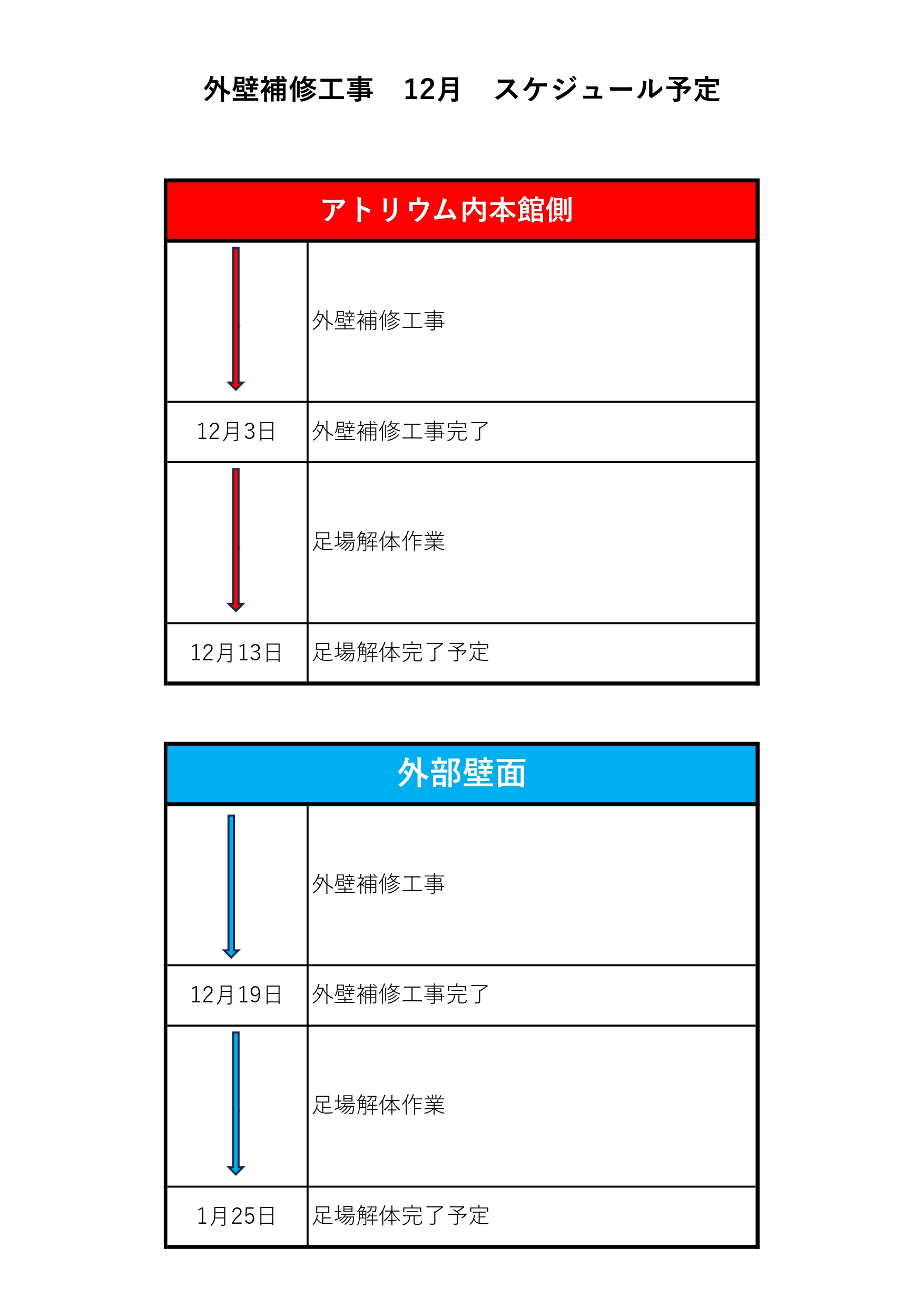 外壁補修工事　12月　スケジュール予定

| アトリウム内本館側 | |
|---|---|
| | 外壁補修工事 |
| 12月3日 | 外壁補修工事完了 |
| | 足場解体作業 |
| 12月13日 | 足場解体完了予定 |

| 外部壁面 | |
|---|---|
| | 外壁補修工事 |
| 12月19日 | 外壁補修工事完了 |
| | 足場解体作業 |
| 1月25日 | 足場解体完了予定 |